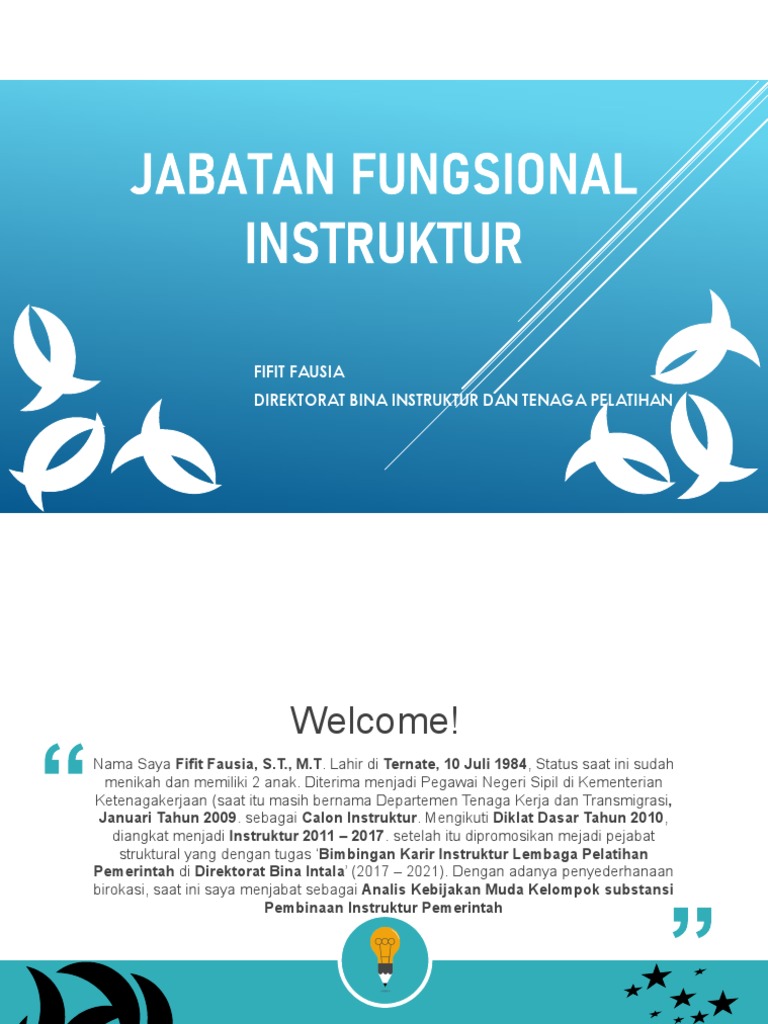 JABATAN FUNGSIONAL INSTRUKTUR

FIFIT FAUSIA
DIREKTORAT BINA INSTRUKTUR DAN TENAGA PELATIHAN

Welcome!

“ Nama Saya Fifit Fausia, S.T., M.T. Lahir di Ternate, 10 Juli 1984, Status saat ini sudah menikah dan memiliki 2 anak. Diterima menjadi Pegawai Negeri Sipil di Kementerian Ketenagakerjaan (saat itu masih bernama Departemen Tenaga Kerja dan Transmigrasi, Januari Tahun 2009. sebagai Calon Instruktur. Mengikuti Diklat Dasar Tahun 2010, diangkat menjadi Instruktur 2011 – 2017. setelah itu dipromosikan mejadi pejabat struktural yang dengan tugas ‘Bimbingan Karir Instruktur Lembaga Pelatihan Pemerintah di Direktorat Bina Intala’ (2017 – 2021). Dengan adanya penyederhanaan birokasi, saat ini saya menjabat sebagai Analis Kebijakan Muda Kelompok substansi Pembinaan Instruktur Pemerintah ”